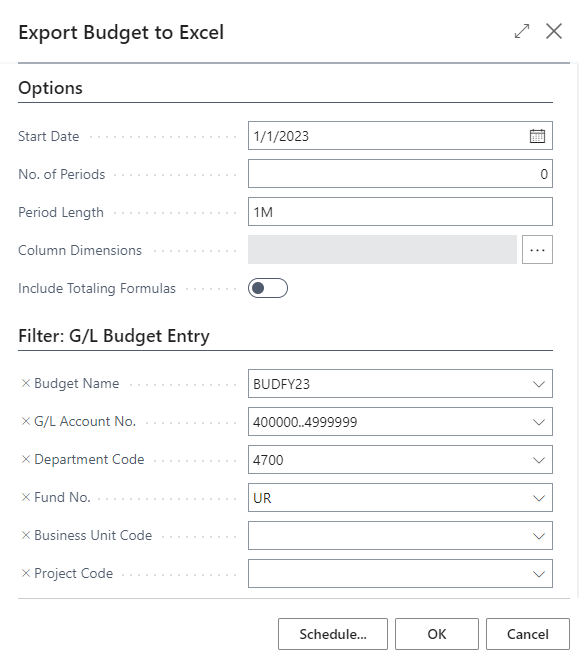 Export Budget to Excel

Options

Start Date
1/1/2023

No. of Periods
0

Period Length
1M

Column Dimensions
...

Include Totaling Formulas

Filter: G/L Budget Entry

× Budget Name
BUDFY23

× G/L Account No.
400000..4999999

× Department Code
4700

× Fund No.
UR

× Business Unit Code

× Project Code

Schedule...
OK
Cancel